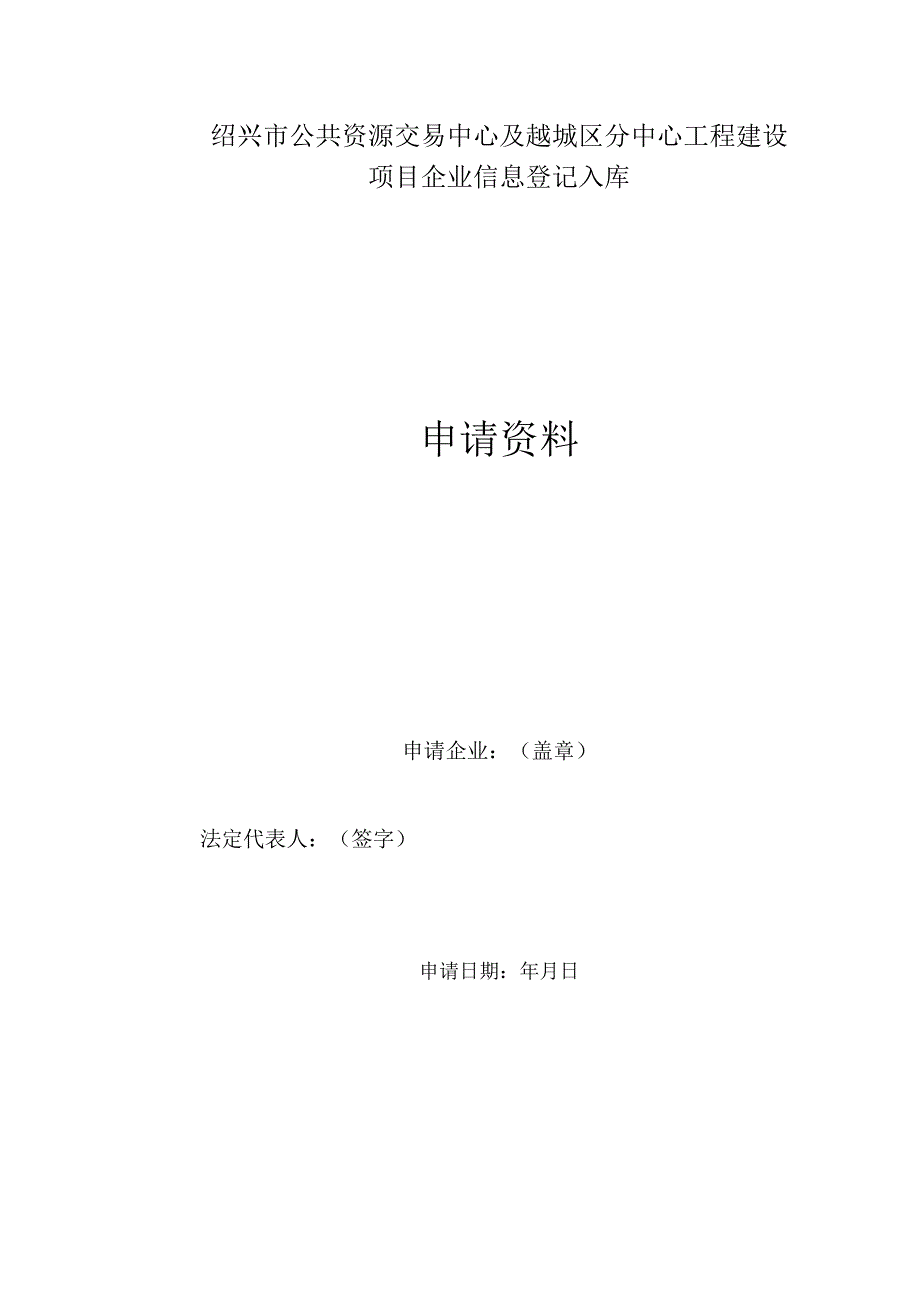 绍兴市公共资源交易中心及越城区分中心工程建设项目企业信息登记入库

申请资料

申请企业：（盖章）

法定代表人：（签字）

申请日期：年月日